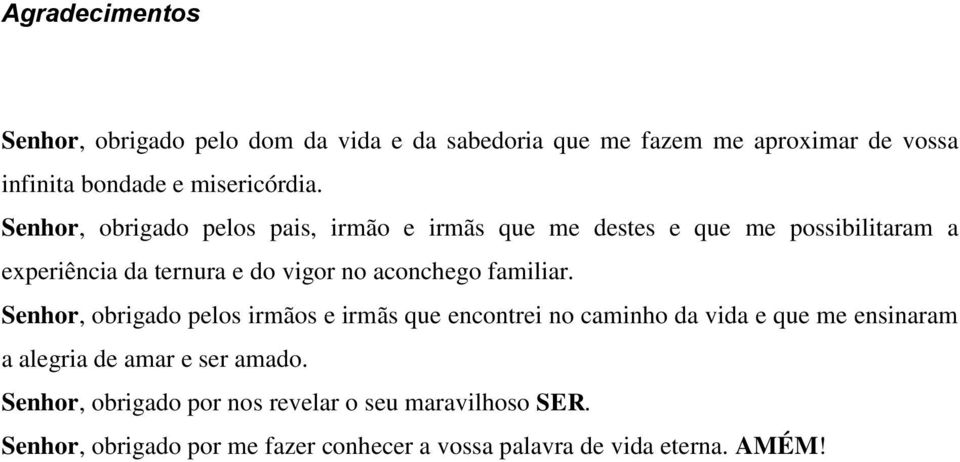 Agradecimentos

Senhor, obrigado pelo dom da vida e da sabedoria que me fazem me aproximar de vossa infinita bondade e misericórdia.

Senhor, obrigado pelos pais, irmão e irmãs que me destes e que me possibilitaram a experiência da ternura e do vigor no aconchego familiar.

Senhor, obrigado pelos irmãos e irmãs que encontrei no caminho da vida e que me ensinaram a alegria de amar e ser amado.

Senhor, obrigado por nos revelar o seu maravilhoso SER.

Senhor, obrigado por me fazer conhecer a vossa palavra de vida eterna. AMÉM!